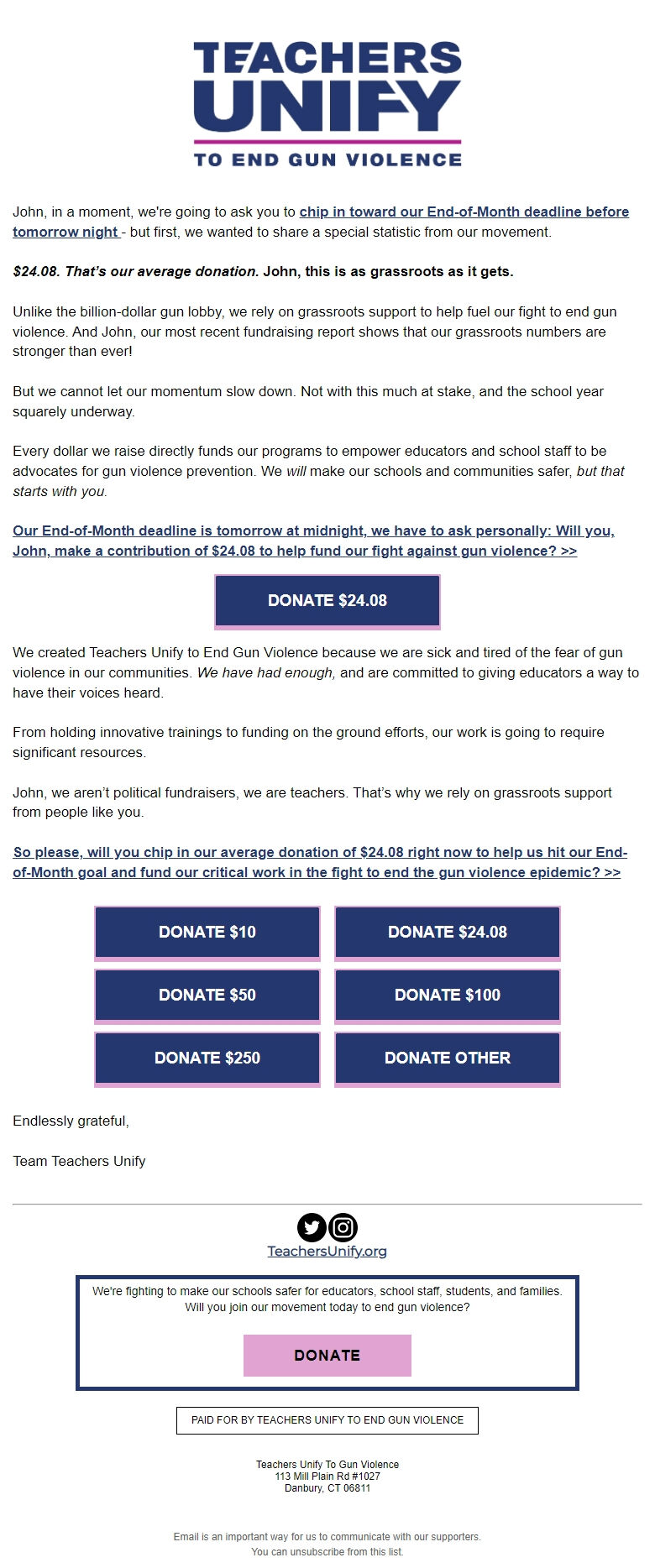 TEACHERS UNIFY
TO END GUN VIOLENCE

John, in a moment, we're going to ask you to chip in toward our End-of-Month deadline before tomorrow night - but first, we wanted to share a special statistic from our movement.

$24.08. That's our average donation. John, this is as grassroots as it gets.

Unlike the billion-dollar gun lobby, we rely on grassroots support to help fuel our fight to end gun violence. And John, our most recent fundraising report shows that our grassroots numbers are stronger than ever!

But we cannot let our momentum slow down. Not with this much at stake, and the school year squarely underway.

Every dollar we raise directly funds our programs to empower educators and school staff to be advocates for gun violence prevention. We will make our schools and communities safer, but that starts with you.

Our End-of-Month deadline is tomorrow at midnight, we have to ask personally: Will you, John, make a contribution of $24.08 to help fund our fight against gun violence? >>

DONATE $24.08

We created Teachers Unify to End Gun Violence because we are sick and tired of the fear of gun violence in our communities. We have had enough, and are committed to giving educators a way to have their voices heard.

From holding innovative trainings to funding on the ground efforts, our work is going to require significant resources.

John, we aren't political fundraisers, we are teachers. That's why we rely on grassroots support from people like you.

So please, will you chip in our average donation of $24.08 right now to help us hit our End-of-Month goal and fund our critical work in the fight to end the gun violence epidemic? >>

DONATE $10
DONATE $24.08
DONATE $50
DONATE $100
DONATE $250
DONATE OTHER

Endlessly grateful,

Team Teachers Unify

TeachersUnify.org

We're fighting to make our schools safer for educators, school staff, students, and families. Will you join our movement today to end gun violence?

DONATE

PAID FOR BY TEACHERS UNIFY TO END GUN VIOLENCE

Teachers Unify To Gun Violence
113 Mill Plain Rd #1027
Danbury, CT 06811

Email is an important way for us to communicate with our supporters.
You can unsubscribe from this list.